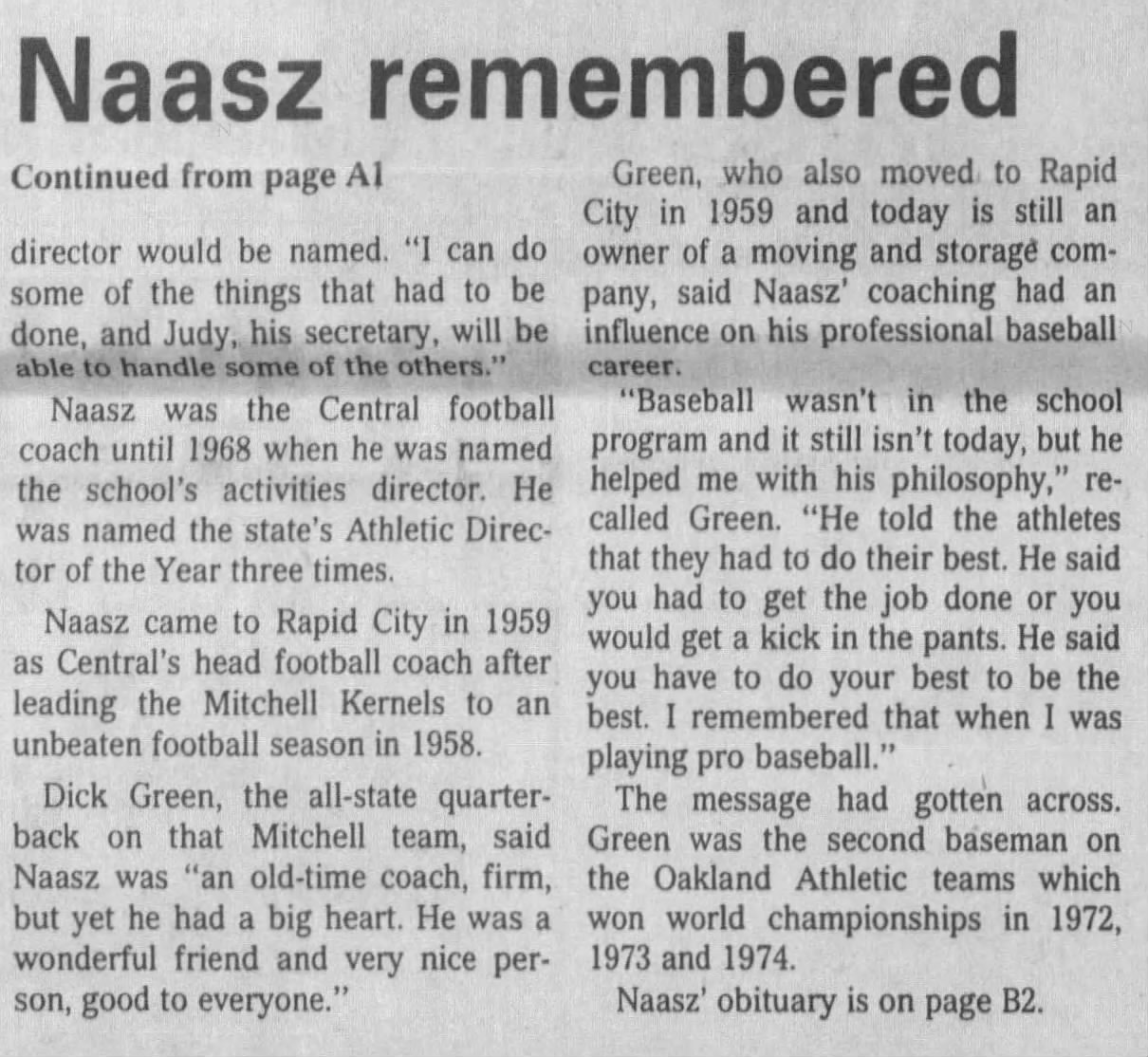 Naasz remembered

Continued from page A1

director would be named. "I can do some of the things that had to be done, and Judy, his secretary, will be able to handle some of the others."

Naasz was the Central football coach until 1968 when he was named the school's activities director. He was named the state's Athletic Director of the Year three times.

Naasz came to Rapid City in 1959 as Central's head football coach after leading the Mitchell Kernels to an unbeaten football season in 1958.

Dick Green, the all-state quarterback on that Mitchell team, said Naasz was "an old-time coach, firm, but yet he had a big heart. He was a wonderful friend and very nice person, good to everyone."

Green, who also moved to Rapid City in 1959 and today is still an owner of a moving and storage company, said Naasz' coaching had an influence on his professional baseball career.

"Baseball wasn't in the school program and it still isn't today, but he helped me with his philosophy," recalled Green. "He told the athletes that they had to do their best. He said you had to get the job done or you would get a kick in the pants. He said you have to do your best to be the best. I remembered that when I was playing pro baseball."

The message had gotten across. Green was the second baseman on the Oakland Athletic teams which won world championships in 1972, 1973 and 1974.

Naasz' obituary is on page B2.